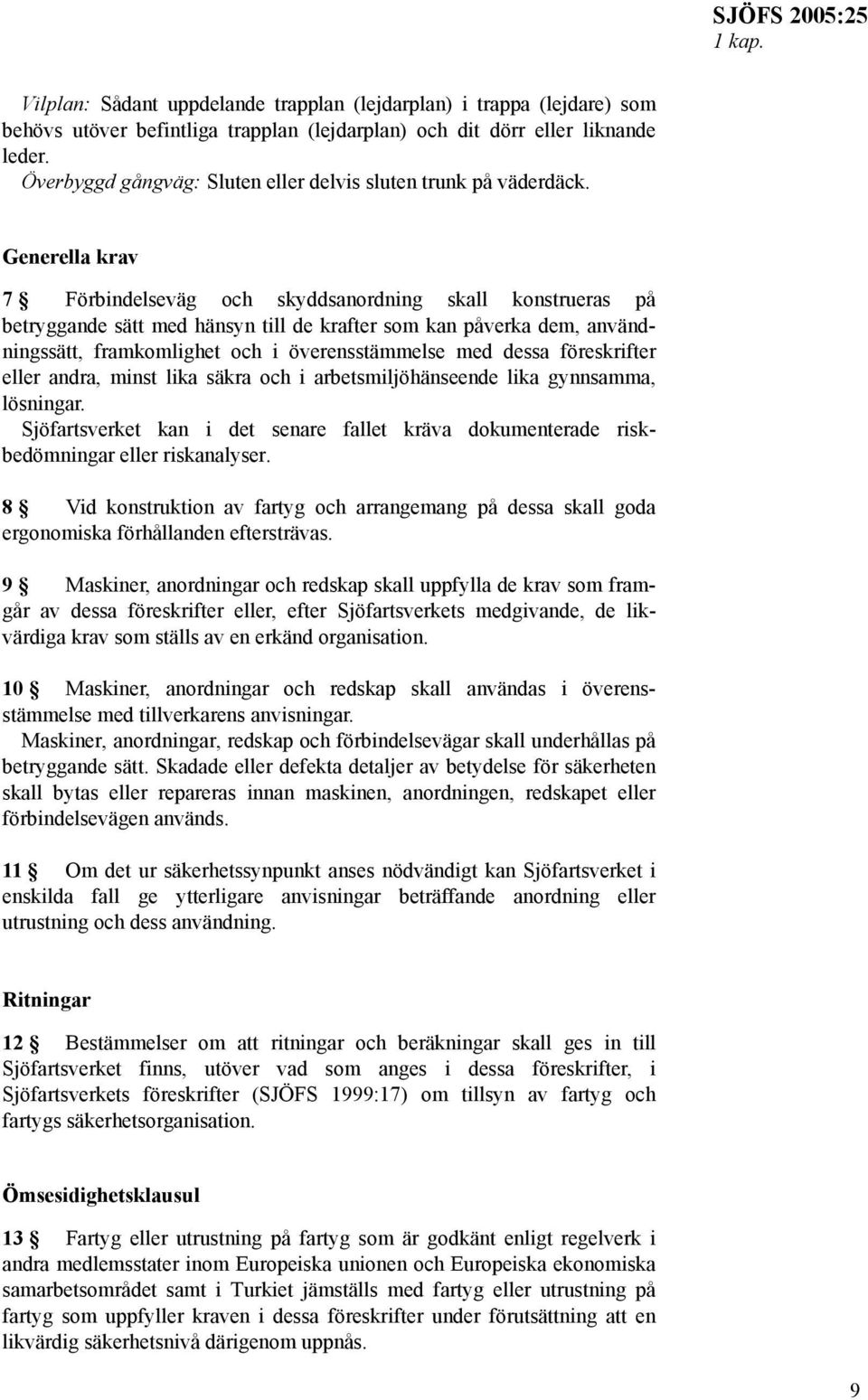 SJÖFS 2005:25
1 kap.

Vilplan: Sådant uppdelande trapplan (lejdarplan) i trappa (lejdare) som behövs utöver befintliga trapplan (lejdarplan) och dit dörr eller liknande leder.
Överbyggd gångväg: Sluten eller delvis sluten trunk på väderdäck.

Generella krav

7 § Förbindelseväg och skyddsanordning skall konstrueras på betryggande sätt med hänsyn till de krafter som kan påverka dem, användningssätt, framkomlighet och i överensstämmelse med dessa föreskrifter eller andra, minst lika säkra och i arbetsmiljöhänseende lika gynnsamma, lösningar.
Sjöfartsverket kan i det senare fallet kräva dokumenterade riskbedömningar eller riskanalyser.

8 § Vid konstruktion av fartyg och arrangemang på dessa skall goda ergonomiska förhållanden eftersträvas.

9 § Maskiner, anordningar och redskap skall uppfylla de krav som framgår av dessa föreskrifter eller, efter Sjöfartsverkets medgivande, de likvärdiga krav som ställs av en erkänd organisation.

10 § Maskiner, anordningar och redskap skall användas i överensstämmelse med tillverkarens anvisningar.
Maskiner, anordningar, redskap och förbindelsevägar skall underhållas på betryggande sätt. Skadade eller defekta detaljer av betydelse för säkerheten skall bytas eller repareras innan maskinen, anordningen, redskapet eller förbindelsevägen används.

11 § Om det ur säkerhetssynpunkt anses nödvändigt kan Sjöfartsverket i enskilda fall ge ytterligare anvisningar beträffande anordning eller utrustning och dess användning.

Ritningar

12 § Bestämmelser om att ritningar och beräkningar skall ges in till Sjöfartsverket finns, utöver vad som anges i dessa föreskrifter, i Sjöfartsverkets föreskrifter (SJÖFS 1999:17) om tillsyn av fartyg och fartygs säkerhetsorganisation.

Ömsesidighetsklausul

13 § Fartyg eller utrustning på fartyg som är godkänt enligt regelverk i andra medlemsstater inom Europeiska unionen och Europeiska ekonomiska samarbetsområdet samt i Turkiet jämställs med fartyg eller utrustning på fartyg som uppfyller kraven i dessa föreskrifter under förutsättning att en likvärdig säkerhetsnivå därigenom uppnås.

9